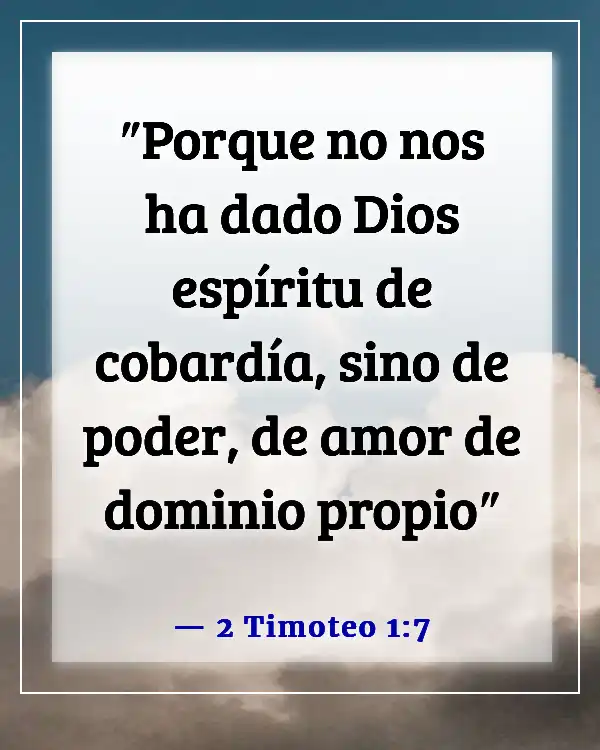 "Porque no nos ha dado Dios espíritu de cobardía, sino de poder, de amor de dominio propio"

— 2 Timoteo 1:7